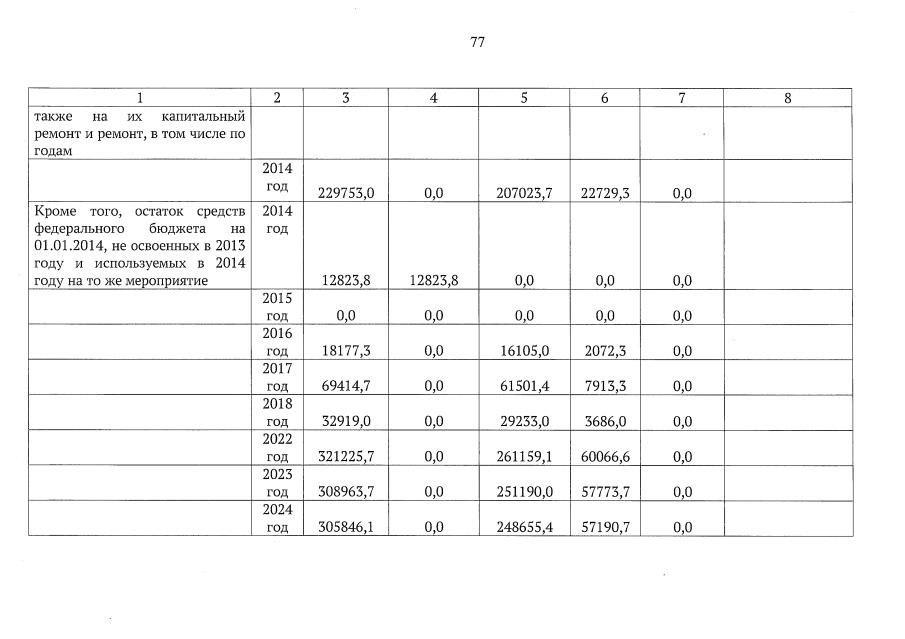 77

| 1 | 2 | 3 | 4 | 5 | 6 | 7 | 8 |
|---|---|---|---|---|---|---|---|
| также на их капитальный ремонт и ремонт, в том числе по годам | | | | | | | |
| | 2014 год | 229753,0 | 0,0 | 207023,7 | 22729,3 | 0,0 | |
| Кроме того, остаток средств федерального бюджета на 01.01.2014, не освоенных в 2013 году и используемых в 2014 году на то же мероприятие | 2014 год | 12823,8 | 12823,8 | 0,0 | 0,0 | 0,0 | |
| | 2015 год | 0,0 | 0,0 | 0,0 | 0,0 | 0,0 | |
| | 2016 год | 18177,3 | 0,0 | 16105,0 | 2072,3 | 0,0 | |
| | 2017 год | 69414,7 | 0,0 | 61501,4 | 7913,3 | 0,0 | |
| | 2018 год | 32919,0 | 0,0 | 29233,0 | 3686,0 | 0,0 | |
| | 2022 год | 321225,7 | 0,0 | 261159,1 | 60066,6 | 0,0 | |
| | 2023 год | 308963,7 | 0,0 | 251190,0 | 57773,7 | 0,0 | |
| | 2024 год | 305846,1 | 0,0 | 248655,4 | 57190,7 | 0,0 | |